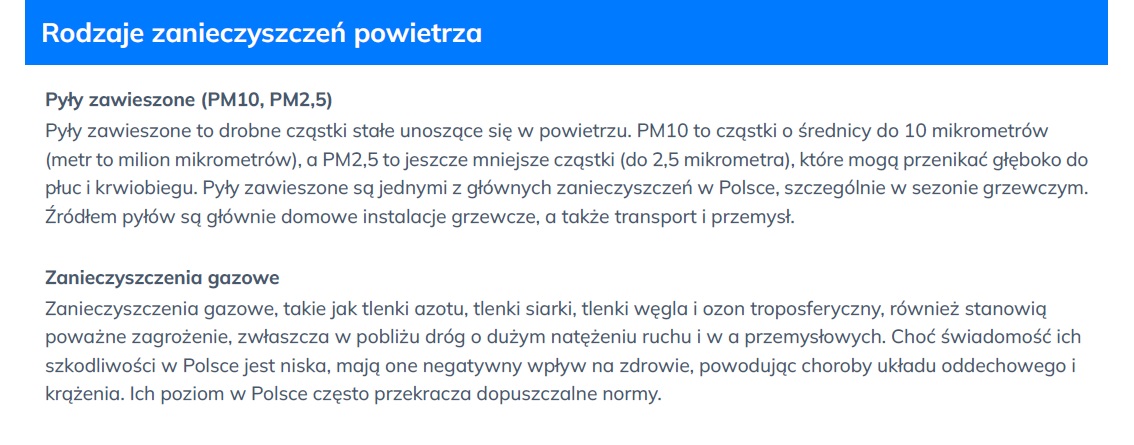 Rodzaje zanieczyszczeń powietrza

Pyły zawieszone (PM10, PM2,5)
Pyły zawieszone to drobne cząstki stałe unoszące się w powietrzu. PM10 to cząstki o średnicy do 10 mikrometrów (metr to milion mikrometrów), a PM2,5 to jeszcze mniejsze cząstki (do 2,5 mikrometra), które mogą przenikać głęboko do płuc i krwiobiegu. Pyły zawieszone są jednymi z głównych zanieczyszczeń w Polsce, szczególnie w sezonie grzewczym. Źródłem pyłów są głównie domowe instalacje grzewcze, a także transport i przemysł.

Zanieczyszczenia gazowe
Zanieczyszczenia gazowe, takie jak tlenki azotu, tlenki siarki, tlenki węgla i ozon troposferyczny, również stanowią poważne zagrożenie, zwłaszcza w pobliżu dróg o dużym natężeniu ruchu i w a przemysłowych. Choć świadomość ich szkodliwości w Polsce jest niska, mają one negatywny wpływ na zdrowie, powodując choroby układu oddechowego i krążenia. Ich poziom w Polsce często przekracza dopuszczalne normy.